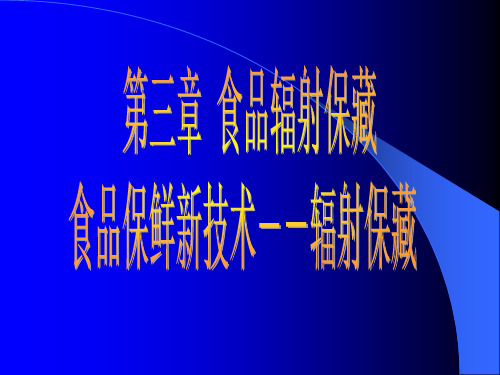 第三章 食品辐射保藏
食品保鲜新技术——辐射保藏